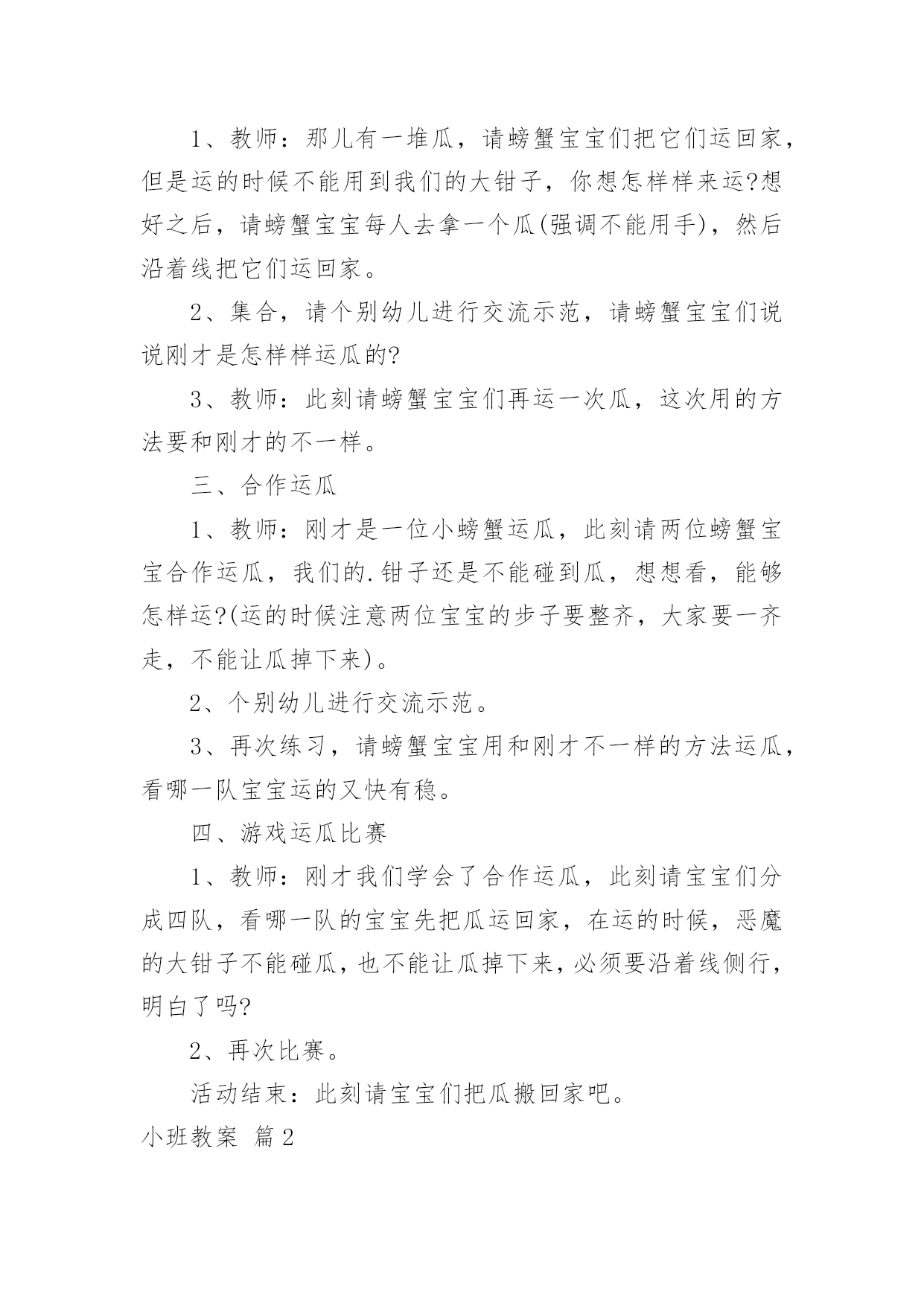 1、教师：那儿有一堆瓜，请螃蟹宝宝们把它们运回家，但是运的时候不能用到我们的大钳子，你想怎样样来运?想好之后，请螃蟹宝宝每人去拿一个瓜(强调不能用手)，然后沿着线把它们运回家。

2、集合，请个别幼儿进行交流示范，请螃蟹宝宝们说说刚才是怎样样运瓜的?

3、教师：此刻请螃蟹宝宝们再运一次瓜，这次用的方法要和刚才的不一样。

三、合作运瓜

1、教师：刚才是一位小螃蟹运瓜，此刻请两位螃蟹宝宝合作运瓜，我们的.钳子还是不能碰到瓜，想想看，能够怎样运?(运的时候注意两位宝宝的步子要整齐，大家要一齐走，不能让瓜掉下来)。

2、个别幼儿进行交流示范。

3、再次练习，请螃蟹宝宝用和刚才不一样的方法运瓜，看哪一队宝宝运的又快有稳。

四、游戏运瓜比赛

1、教师：刚才我们学会了合作运瓜，此刻请宝宝们分成四队，看哪一队的宝宝先把瓜运回家，在运的时候，恶魔的大钳子不能碰瓜，也不能让瓜掉下来，必须要沿着线侧行，明白了吗?

2、再次比赛。

活动结束：此刻请宝宝们把瓜搬回家吧。

小班教案 篇2